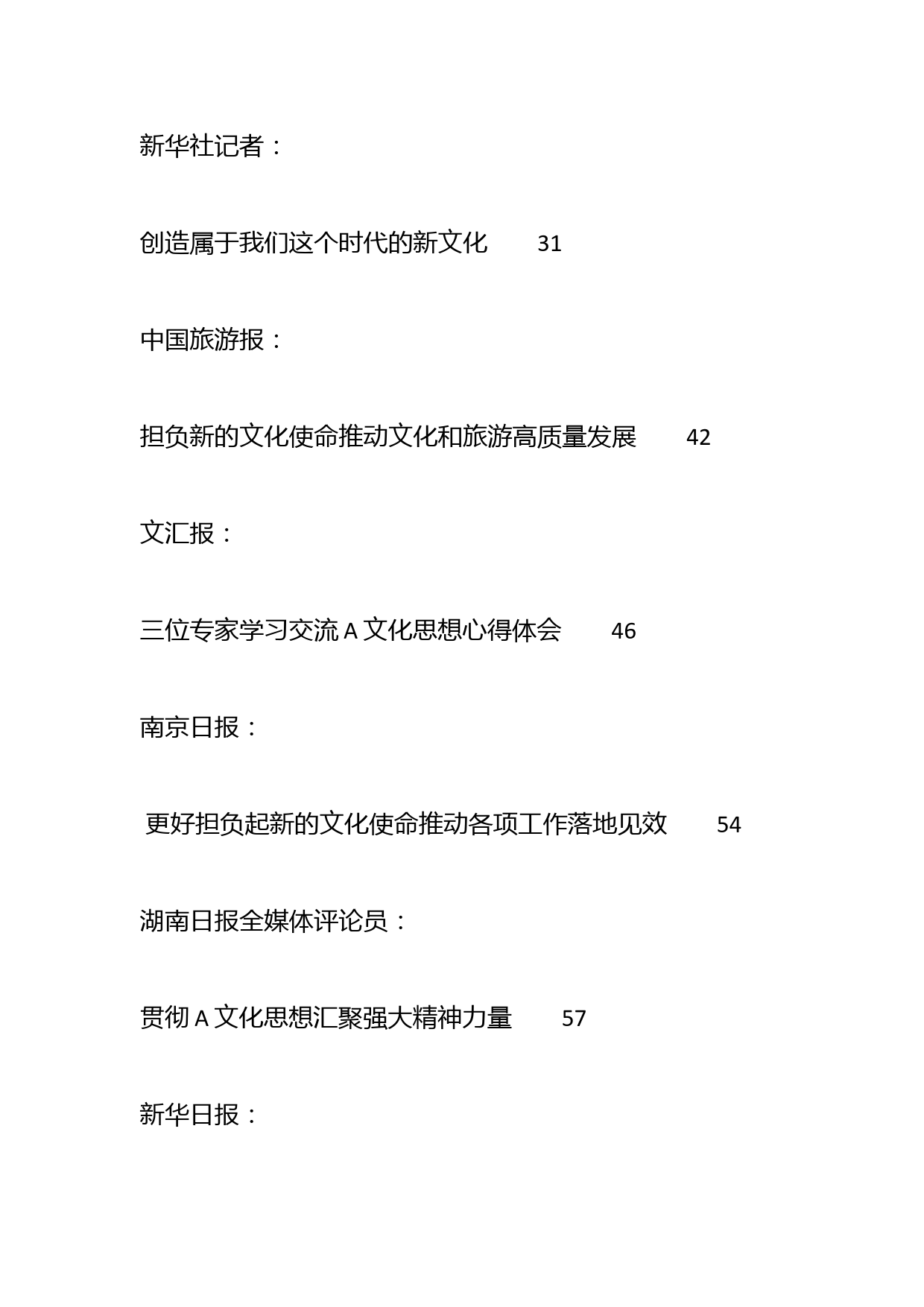 新华社记者：

创造属于我们这个时代的新文化 31

中国旅游报：

担负新的文化使命推动文化和旅游高质量发展 42

文汇报：

三位专家学习交流 A 文化思想心得体会 46

南京日报：

更好担负起新的文化使命推动各项工作落地见效 54

湖南日报全媒体评论员：

贯彻 A 文化思想汇聚强大精神力量 57

新华日报：